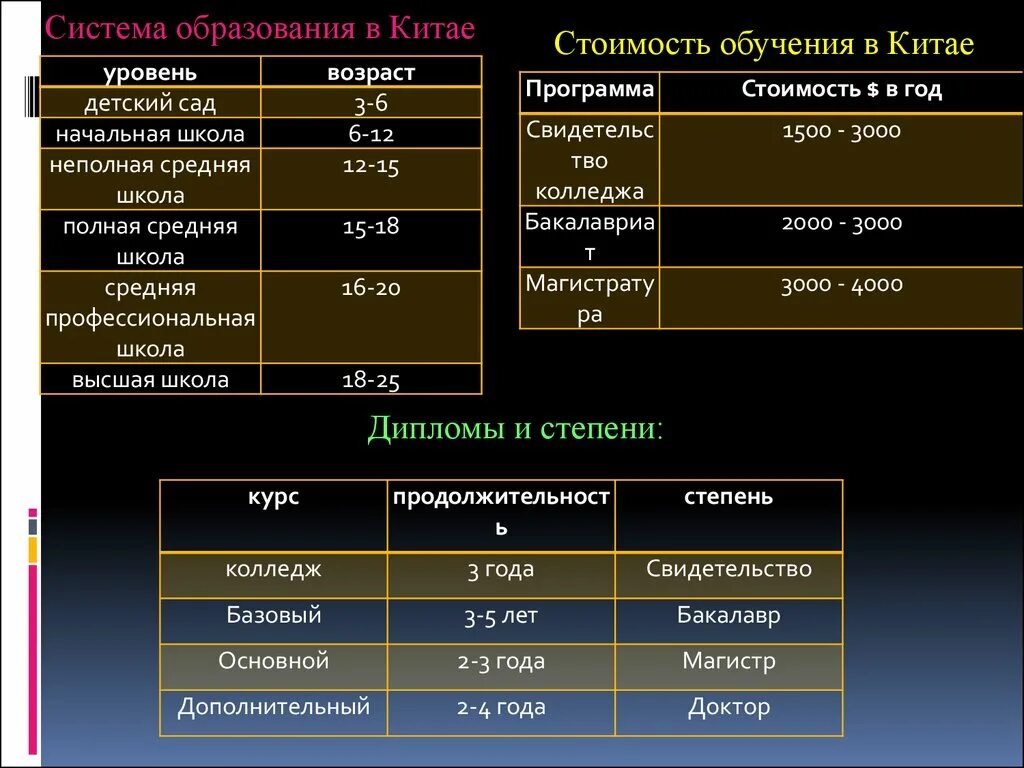 Система образования в Китае

| уровень | возраст |
|---|---|
| детский сад | 3-6 |
| начальная школа | 6-12 |
| неполная средняя школа | 12-15 |
| полная средняя школа | 15-18 |
| средняя профессиональная школа | 16-20 |
| высшая школа | 18-25 |

Стоимость обучения в Китае

| Программа | Стоимость $ в год |
|---|---|
| Свидетельство колледжа | 1500 - 3000 |
| Бакалавриат | 2000 - 3000 |
| Магистратура | 3000 - 4000 |

Дипломы и степени:

| курс | продолжительность | степень |
|---|---|---|
| колледж | 3 года | Свидетельство |
| Базовый | 3-5 лет | Бакалавр |
| Основной | 2-3 года | Магистр |
| Дополнительный | 2-4 года | Доктор |